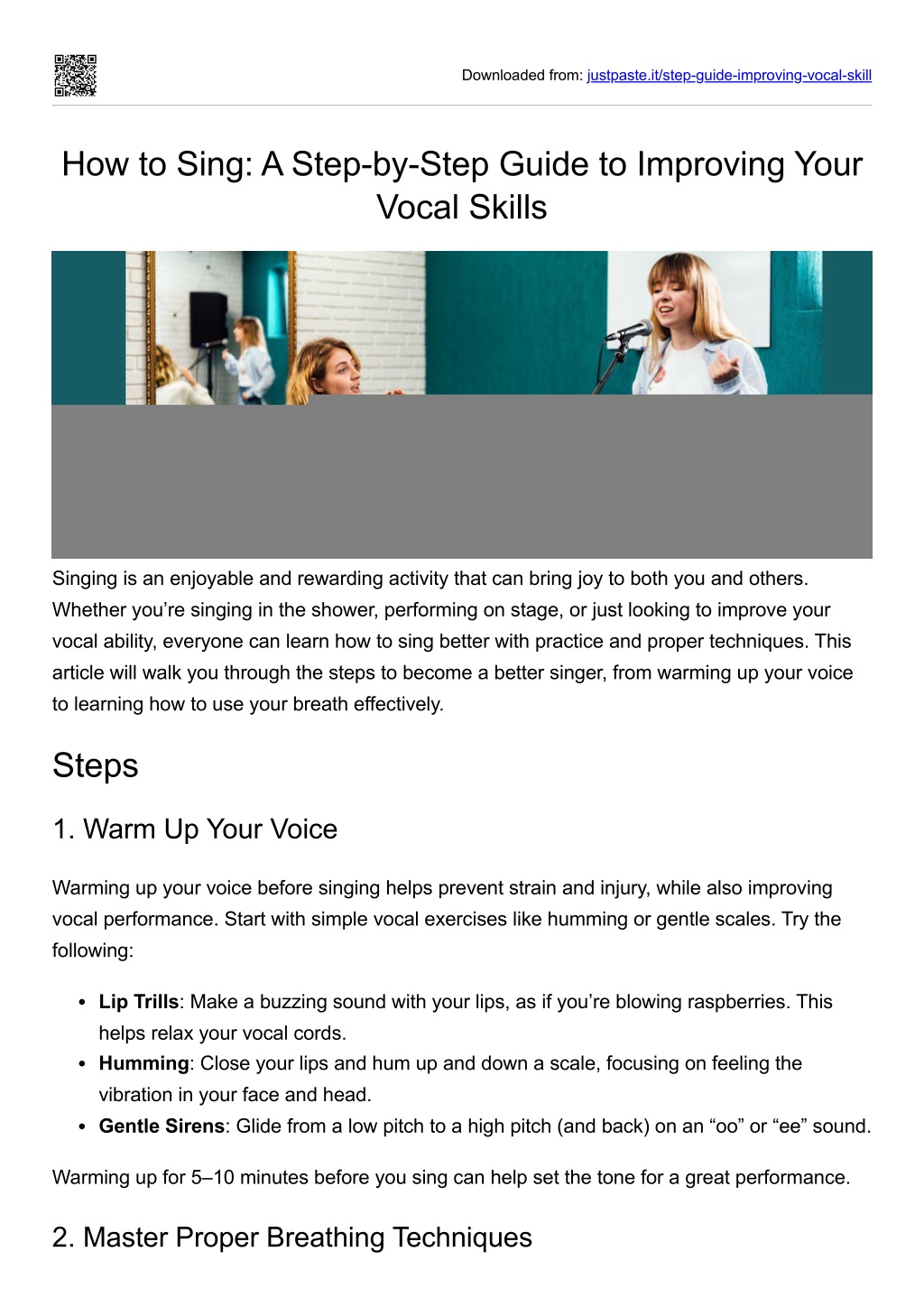 Downloaded from: justpaste.it/step-guide-improving-vocal-skill

How to Sing: A Step-by-Step Guide to Improving Your Vocal Skills

Singing is an enjoyable and rewarding activity that can bring joy to both you and others. Whether you're singing in the shower, performing on stage, or just looking to improve your vocal ability, everyone can learn how to sing better with practice and proper techniques. This article will walk you through the steps to become a better singer, from warming up your voice to learning how to use your breath effectively.

Steps

1. Warm Up Your Voice

Warming up your voice before singing helps prevent strain and injury, while also improving vocal performance. Start with simple vocal exercises like humming or gentle scales. Try the following:

• Lip Trills: Make a buzzing sound with your lips, as if you're blowing raspberries. This helps relax your vocal cords.
• Humming: Close your lips and hum up and down a scale, focusing on feeling the vibration in your face and head.
• Gentle Sirens: Glide from a low pitch to a high pitch (and back) on an "oo" or "ee" sound.

Warming up for 5–10 minutes before you sing can help set the tone for a great performance.

2. Master Proper Breathing Techniques